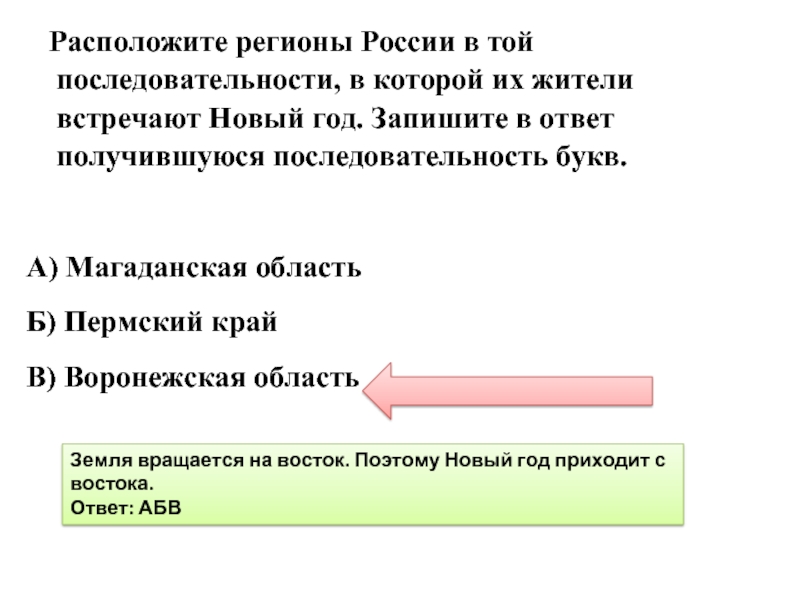 Расположите регионы России в той последовательности, в которой их жители встречают Новый год. Запишите в ответ получившуюся последовательность букв.

А) Магаданская область

Б) Пермский край

В) Воронежская область

Земля вращается на восток. Поэтому Новый год приходит с востока.
Ответ: АБВ